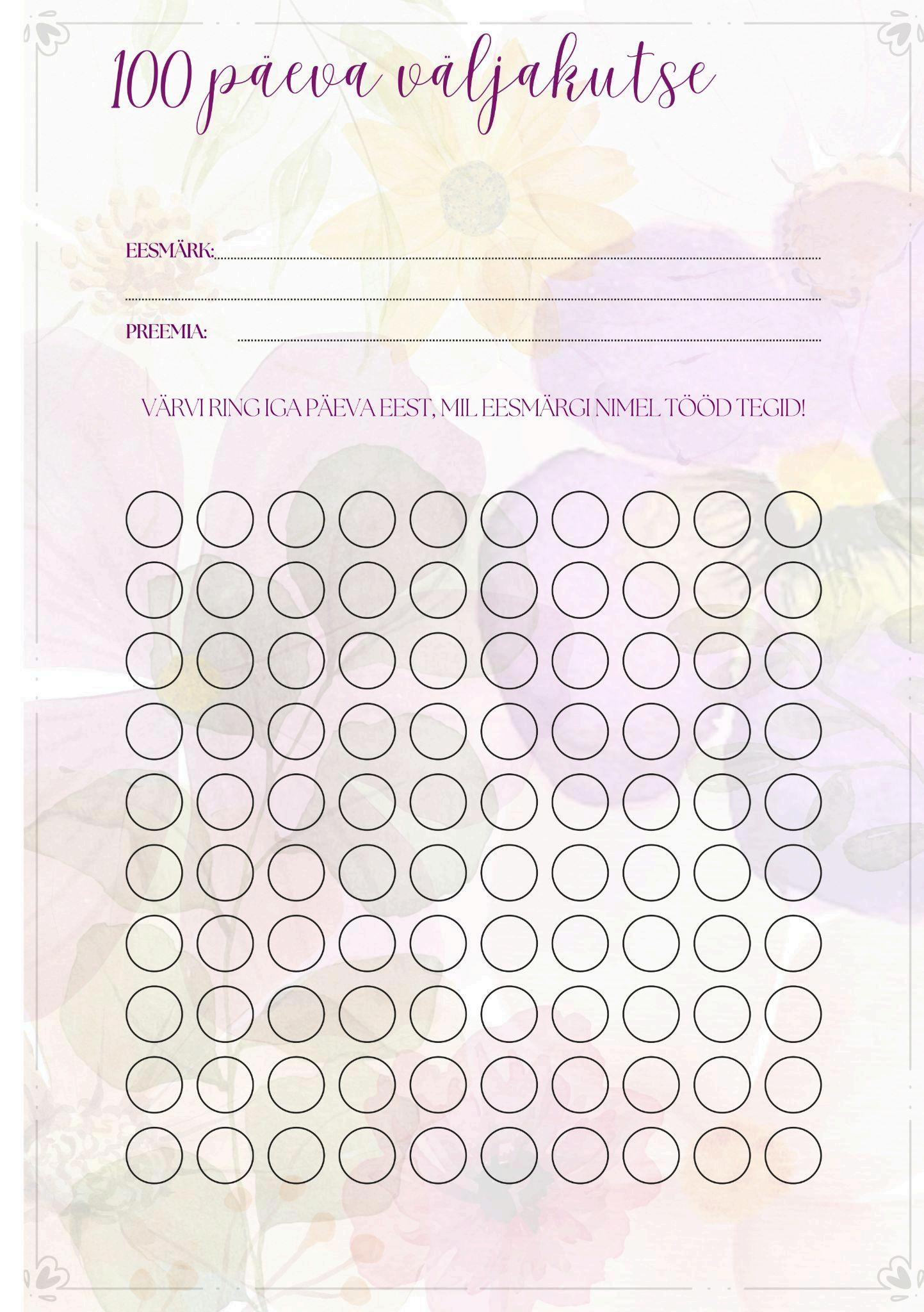 100 päeva väljakutse

EESMÄRK:

PREEMIA:

VÄRVI RING IGA PÄEVA EEST, MIL EESMÄRGI NIMEL TÖÖD TEGID!